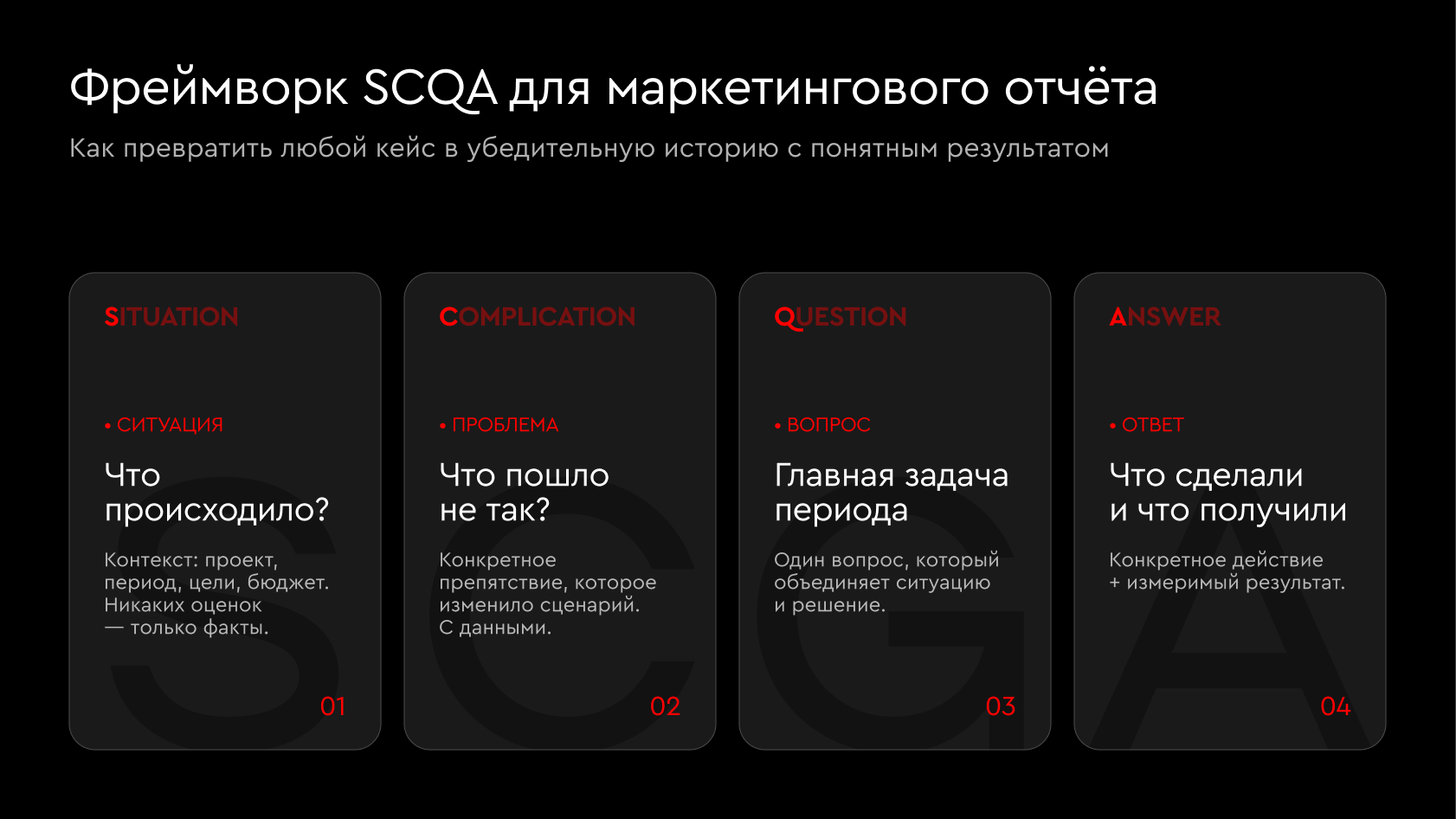 Фреймворк SCQA для маркетингового отчёта

Как превратить любой кейс в убедительную историю с понятным результатом

SITUATION

• СИТУАЦИЯ

Что происходило?

Контекст: проект, период, цели, бюджет. Никаких оценок — только факты.

01

COMPLICATION

• ПРОБЛЕМА

Что пошло не так?

Конкретное препятствие, которое изменило сценарий. С данными.

02

QUESTION

• ВОПРОС

Главная задача периода

Один вопрос, который объединяет ситуацию и решение.

03

ANSWER

• ОТВЕТ

Что сделали и что получили

Конкретное действие + измеримый результат.

04